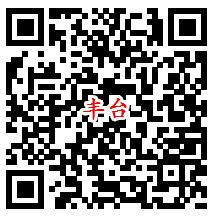 丰台